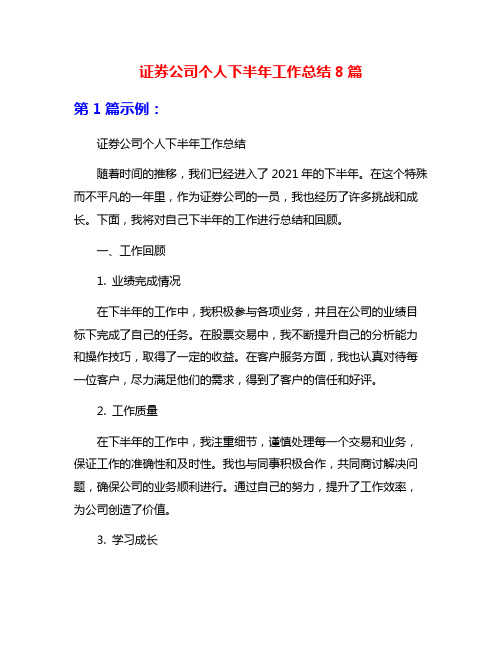 证券公司个人下半年工作总结 8 篇

第 1 篇示例：

证券公司个人下半年工作总结

随着时间的推移，我们已经进入了 2021 年的下半年。在这个特殊而不平凡的一年里，作为证券公司的一员，我也经历了许多挑战和成长。下面，我将对自己下半年的工作进行总结和回顾。

一、工作回顾

1. 业绩完成情况

在下半年的工作中，我积极参与各项业务，并且在公司的业绩目标下完成了自己的任务。在股票交易中，我不断提升自己的分析能力和操作技巧，取得了一定的收益。在客户服务方面，我也认真对待每一位客户，尽力满足他们的需求，得到了客户的信任和好评。

2. 工作质量

在下半年的工作中，我注重细节，谨慎处理每一个交易和业务，保证工作的准确性和及时性。我也与同事积极合作，共同商讨解决问题，确保公司的业务顺利进行。通过自己的努力，提升了工作效率，为公司创造了价值。

3. 学习成长